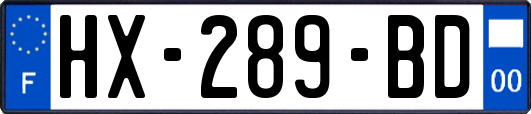 F
HX-289-BD
00